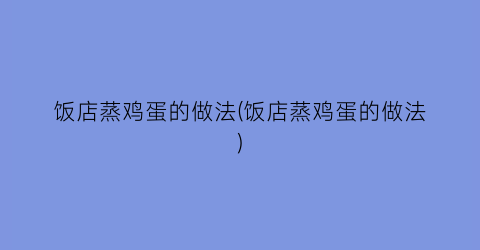 饭店蒸鸡蛋的做法(饭店蒸鸡蛋的做法)